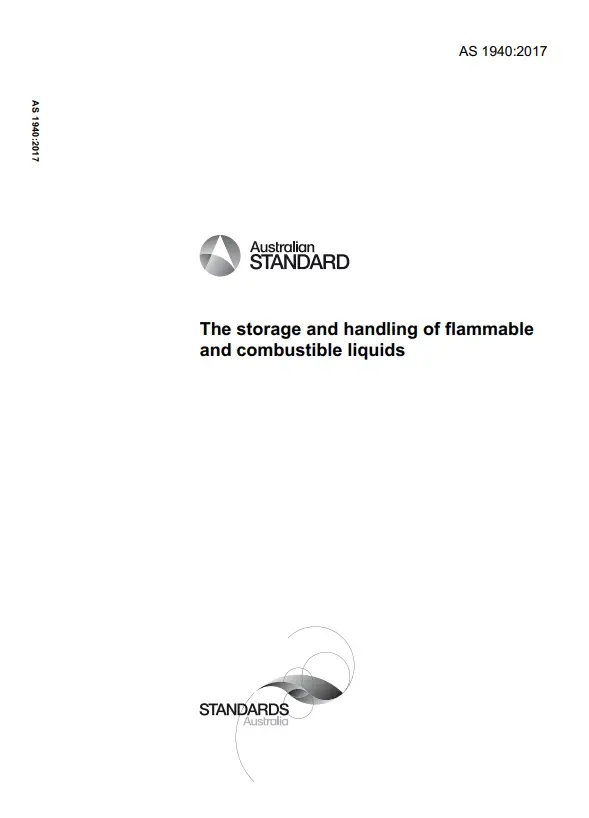 AS 1940:2017

AS 1940:2017

Australian
STANDARD

The storage and handling of flammable and combustible liquids

STANDARDS
Australia